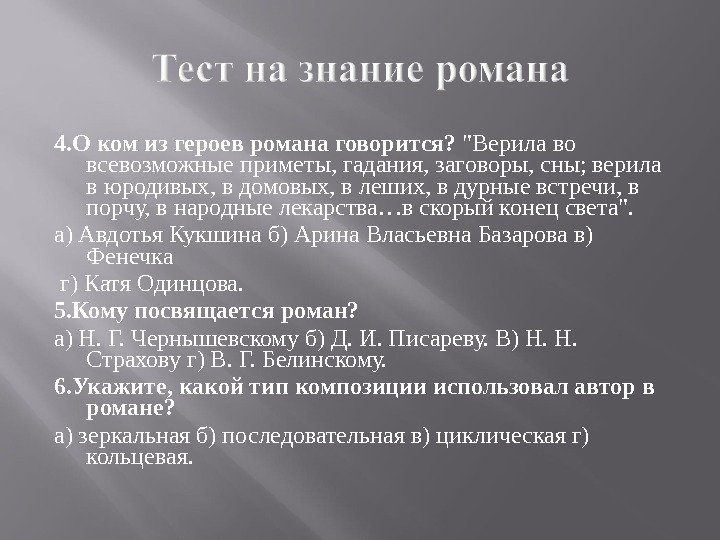 Тест на знание романа

4.О ком из героев романа говорится? "Верила во всевозможные приметы, гадания, заговоры, сны; верила в юродивых, в домовых, в леших, в дурные встречи, в порчу, в народные лекарства…в скорый конец света".

а) Авдотья Кукшина б) Арина Власьевна Базарова в) Фенечка

г) Катя Одинцова.

5.Кому посвящается роман?

а) Н. Г. Чернышевскому б) Д. И. Писареву. В) Н. Н. Страхову г) В. Г. Белинскому.

6.Укажите, какой тип композиции использовал автор в романе?

а) зеркальная б) последовательная в) циклическая г) кольцевая.